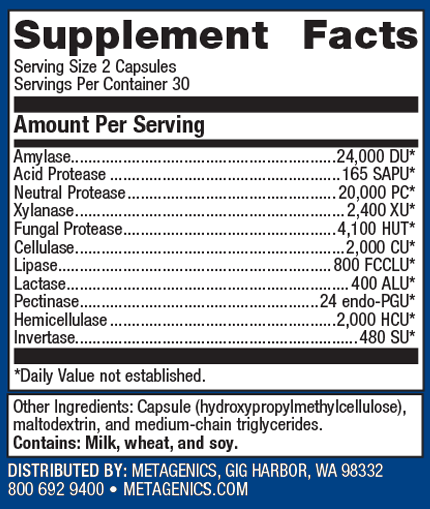 Supplement Facts

Serving Size 2 Capsules
Servings Per Container 30

Amount Per Serving

Amylase 24,000 DU*
Acid Protease 165 SAPU*
Neutral Protease 20,000 PC*
Xylanase 2,400 XU*
Fungal Protease 4,100 HUT*
Cellulase 2,000 CU*
Lipase 800 FCCLU*
Lactase 400 ALU*
Pectinase 24 endo-PGU*
Hemicellulase 2,000 HCU*
Invertase 480 SU*

*Daily Value not established.

Other Ingredients: Capsule (hydroxypropylmethylcellulose), maltodextrin, and medium-chain triglycerides.
Contains: Milk, wheat, and soy.

DISTRIBUTED BY: METAGENICS, GIG HARBOR, WA 98332
800 692 9400 • METAGENICS.COM